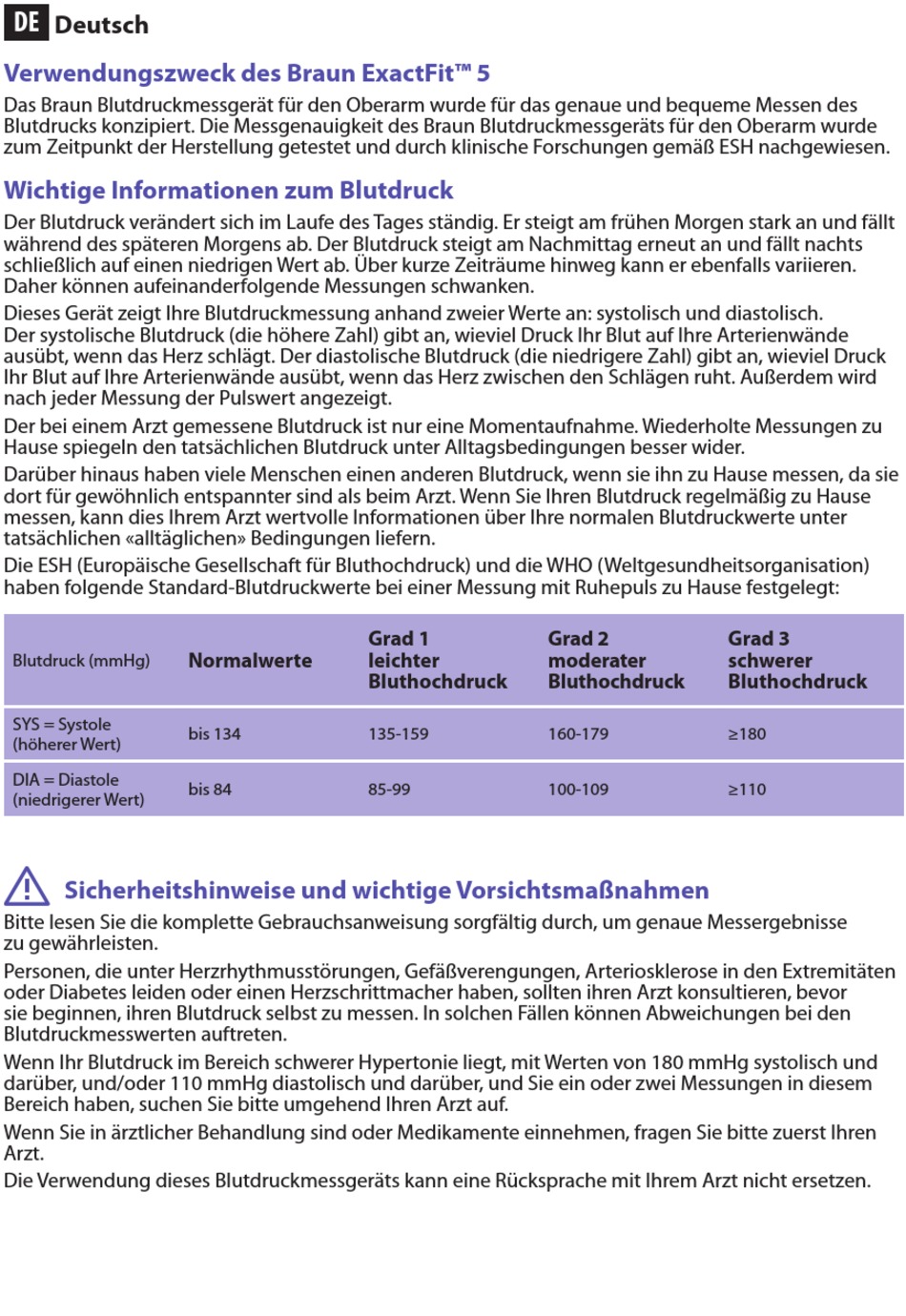 DE Deutsch

Verwendungszweck des Braun ExactFit™ 5

Das Braun Blutdruckmessgerät für den Oberarm wurde für das genaue und bequeme Messen des Blutdrucks konzipiert. Die Messgenauigkeit des Braun Blutdruckmessgeräts für den Oberarm wurde zum Zeitpunkt der Herstellung getestet und durch klinische Forschungen gemäß ESH nachgewiesen.

Wichtige Informationen zum Blutdruck

Der Blutdruck verändert sich im Laufe des Tages ständig. Er steigt am frühen Morgen stark an und fällt während des späteren Morgens ab. Der Blutdruck steigt am Nachmittag erneut an und fällt nachts schließlich auf einen niedrigen Wert ab. Über kurze Zeiträume hinweg kann er ebenfalls variieren. Daher können aufeinanderfolgende Messungen schwanken.

Dieses Gerät zeigt Ihre Blutdruckmessung anhand zweier Werte an: systolisch und diastolisch. Der systolische Blutdruck (die höhere Zahl) gibt an, wieviel Druck Ihr Blut auf Ihre Arterienwände ausübt, wenn das Herz schlägt. Der diastolische Blutdruck (die niedrigere Zahl) gibt an, wieviel Druck Ihr Blut auf Ihre Arterienwände ausübt, wenn das Herz zwischen den Schlägen ruht. Außerdem wird nach jeder Messung der Pulswert angezeigt.

Der bei einem Arzt gemessene Blutdruck ist nur eine Momentaufnahme. Wiederholte Messungen zu Hause spiegeln den tatsächlichen Blutdruck unter Alltagsbedingungen besser wider.

Darüber hinaus haben viele Menschen einen anderen Blutdruck, wenn sie ihn zu Hause messen, da sie dort für gewöhnlich entspannter sind als beim Arzt. Wenn Sie Ihren Blutdruck regelmäßig zu Hause messen, kann dies Ihrem Arzt wertvolle Informationen über Ihre normalen Blutdruckwerte unter tatsächlichen «alltäglichen» Bedingungen liefern.

Die ESH (Europäische Gesellschaft für Bluthochdruck) und die WHO (Weltgesundheitsorganisation) haben folgende Standard-Blutdruckwerte bei einer Messung mit Ruhepuls zu Hause festgelegt:

| Blutdruck (mmHg) | Normalwerte | Grad 1 leichter Bluthochdruck | Grad 2 moderater Bluthochdruck | Grad 3 schwerer Bluthochdruck |
|---|---|---|---|---|
| SYS = Systole (höherer Wert) | bis 134 | 135-159 | 160-179 | ≥180 |
| DIA = Diastole (niedrigerer Wert) | bis 84 | 85-99 | 100-109 | ≥110 |

Sicherheitshinweise und wichtige Vorsichtsmaßnahmen

Bitte lesen Sie die komplette Gebrauchsanweisung sorgfältig durch, um genaue Messergebnisse zu gewährleisten.

Personen, die unter Herzrhythmusstörungen, Gefäßverengungen, Arteriosklerose in den Extremitäten oder Diabetes leiden oder einen Herzschrittmacher haben, sollten ihren Arzt konsultieren, bevor sie beginnen, ihren Blutdruck selbst zu messen. In solchen Fällen können Abweichungen bei den Blutdruckmesswerten auftreten.

Wenn Ihr Blutdruck im Bereich schwerer Hypertonie liegt, mit Werten von 180 mmHg systolisch und darüber, und/oder 110 mmHg diastolisch und darüber, und Sie ein oder zwei Messungen in diesem Bereich haben, suchen Sie bitte umgehend Ihren Arzt auf.

Wenn Sie in ärztlicher Behandlung sind oder Medikamente einnehmen, fragen Sie bitte zuerst Ihren Arzt.

Die Verwendung dieses Blutdruckmessgeräts kann eine Rücksprache mit Ihrem Arzt nicht ersetzen.